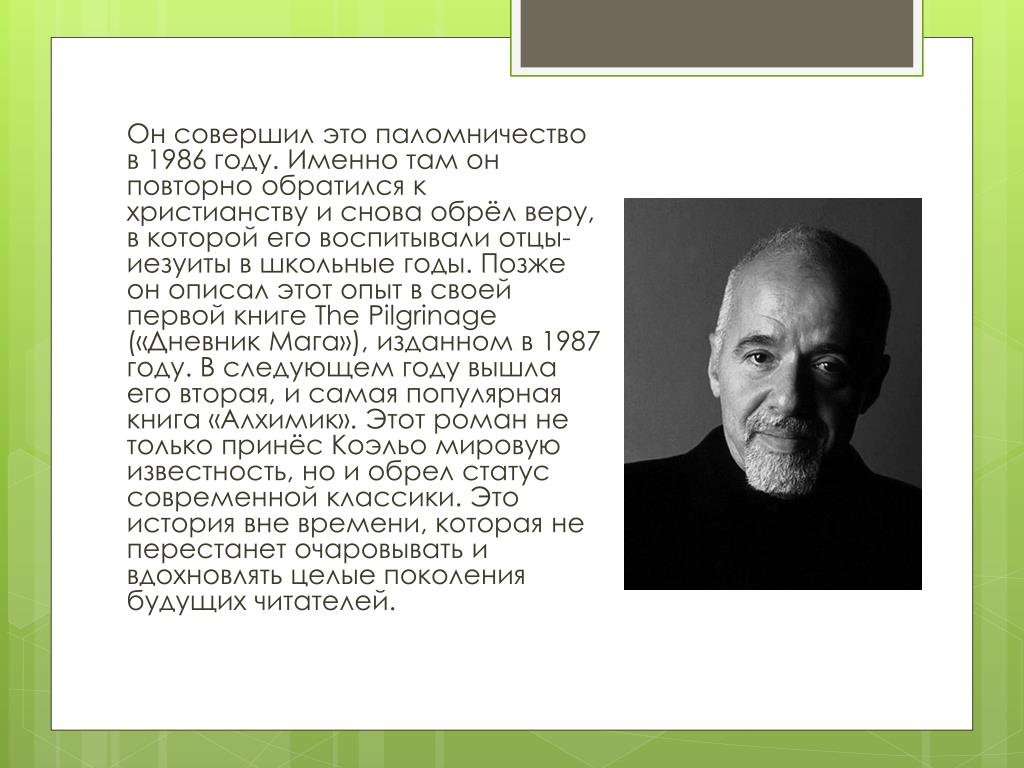 Он совершил это паломничество в 1986 году. Именно там он повторно обратился к христианству и снова обрёл веру, в которой его воспитывали отцы-иезуиты в школьные годы. Позже он описал этот опыт в своей первой книге The Pilgrinage («Дневник Мага»), изданном в 1987 году. В следующем году вышла его вторая, и самая популярная книга «Алхимик». Этот роман не только принёс Коэльо мировую известность, но и обрел статус современной классики. Это история вне времени, которая не перестанет очаровывать и вдохновлять целые поколения будущих читателей.